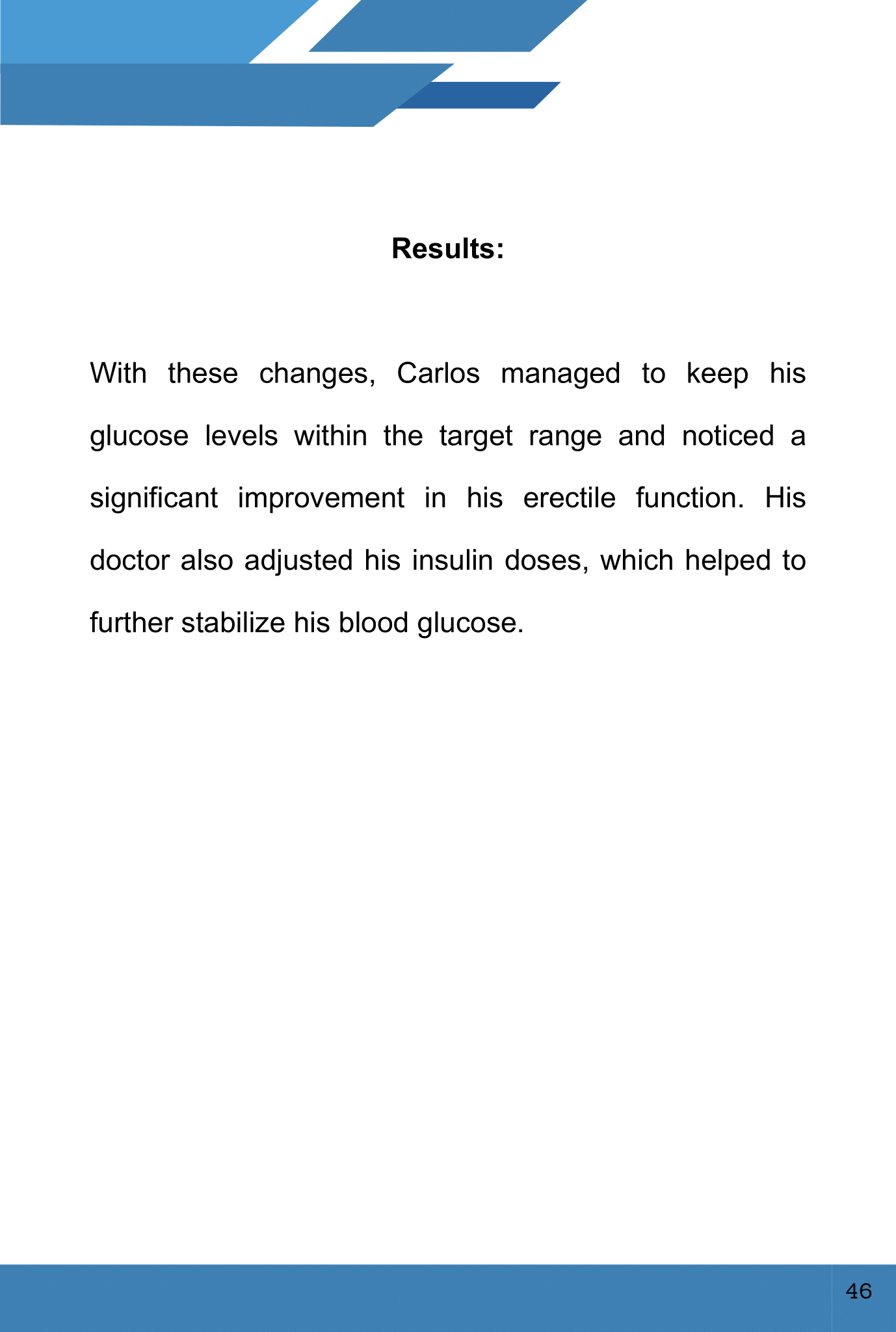 Results:

With these changes, Carlos managed to keep his glucose levels within the target range and noticed a significant improvement in his erectile function. His doctor also adjusted his insulin doses, which helped to further stabilize his blood glucose.

46